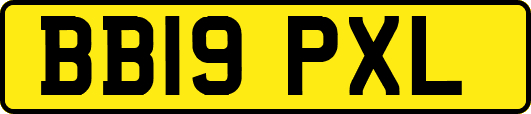 BB19 PXL